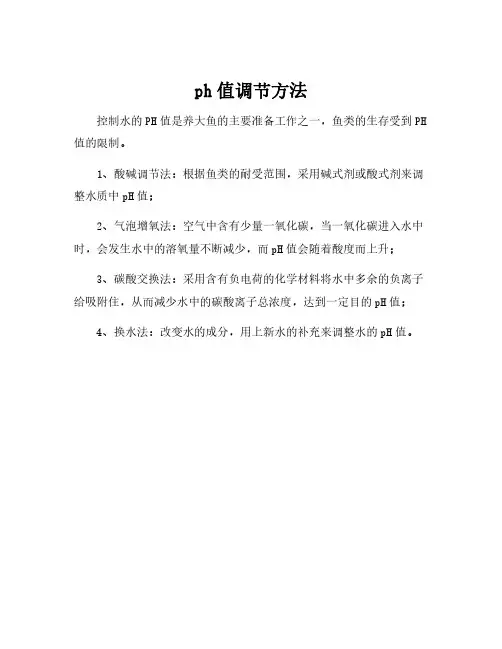 ph值调节方法

控制水的PH值是养大鱼的主要准备工作之一，鱼类的生存受到PH值的限制。

1、酸碱调节法：根据鱼类的耐受范围，采用碱式剂或酸式剂来调整水质中pH值；

2、气泡增氧法：空气中含有少量一氧化碳，当一氧化碳进入水中时，会发生水中的溶氧量不断减少，而pH值会随着酸度而上升；

3、碳酸交换法：采用含有负电荷的化学材料将水中多余的负离子给吸附住，从而减少水中的碳酸离子总浓度，达到一定目的pH值；

4、换水法：改变水的成分，用上新水的补充来调整水的pH值。